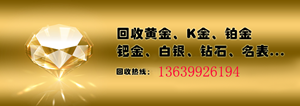 回收黄金、K金、铂金
钯金、白银、钻石、名表…

回收热线：13639926194